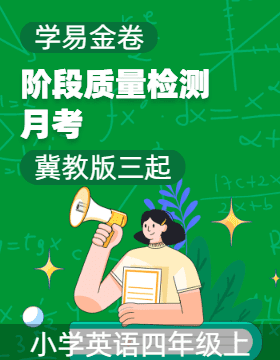 学易金卷

阶段质量检测
月考

冀教版三起

小学英语四年级上